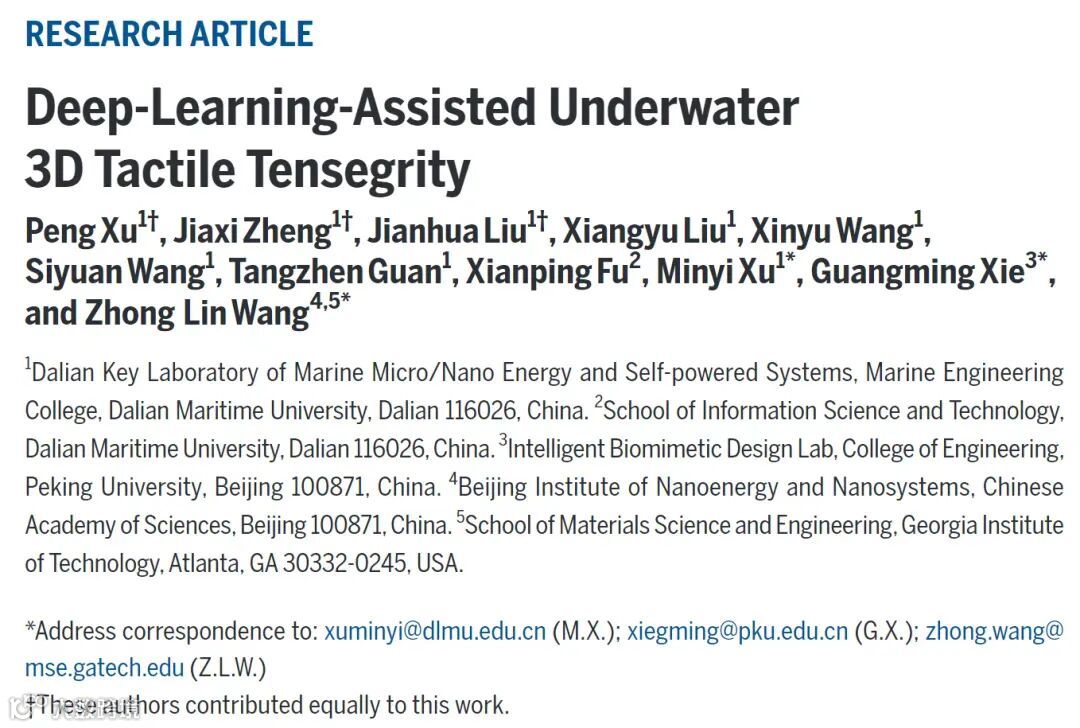 RESEARCH ARTICLE

Deep-Learning-Assisted Underwater 3D Tactile Tensegrity

Peng Xu$^{1†}$, Jiaxi Zheng$^{1†}$, Jianhua Liu$^{1†}$, Xiangyu Liu$^{1}$, Xinyu Wang$^{1}$, Siyuan Wang$^{1}$, Tangzhen Guan$^{1}$, Xianping Fu$^{2}$, Minyi Xu$^{1*}$, Guangming Xie$^{3*}$, and Zhong Lin Wang$^{4,5*}$

$^{1}$Dalian Key Laboratory of Marine Micro/Nano Energy and Self-powered Systems, Marine Engineering College, Dalian Maritime University, Dalian 116026, China. $^{2}$School of Information Science and Technology, Dalian Maritime University, Dalian 116026, China. $^{3}$Intelligent Biomimetic Design Lab, College of Engineering, Peking University, Beijing 100871, China. $^{4}$Beijing Institute of Nanoenergy and Nanosystems, Chinese Academy of Sciences, Beijing 100871, China. $^{5}$School of Materials Science and Engineering, Georgia Institute of Technology, Atlanta, GA 30332-0245, USA.

*Address correspondence to: xuminyi@dlmu.edu.cn (M.X.); xiegming@pku.edu.cn (G.X.); zhong.wang@mse.gatech.edu (Z.L.W.)

†These authors contributed equally to this work.